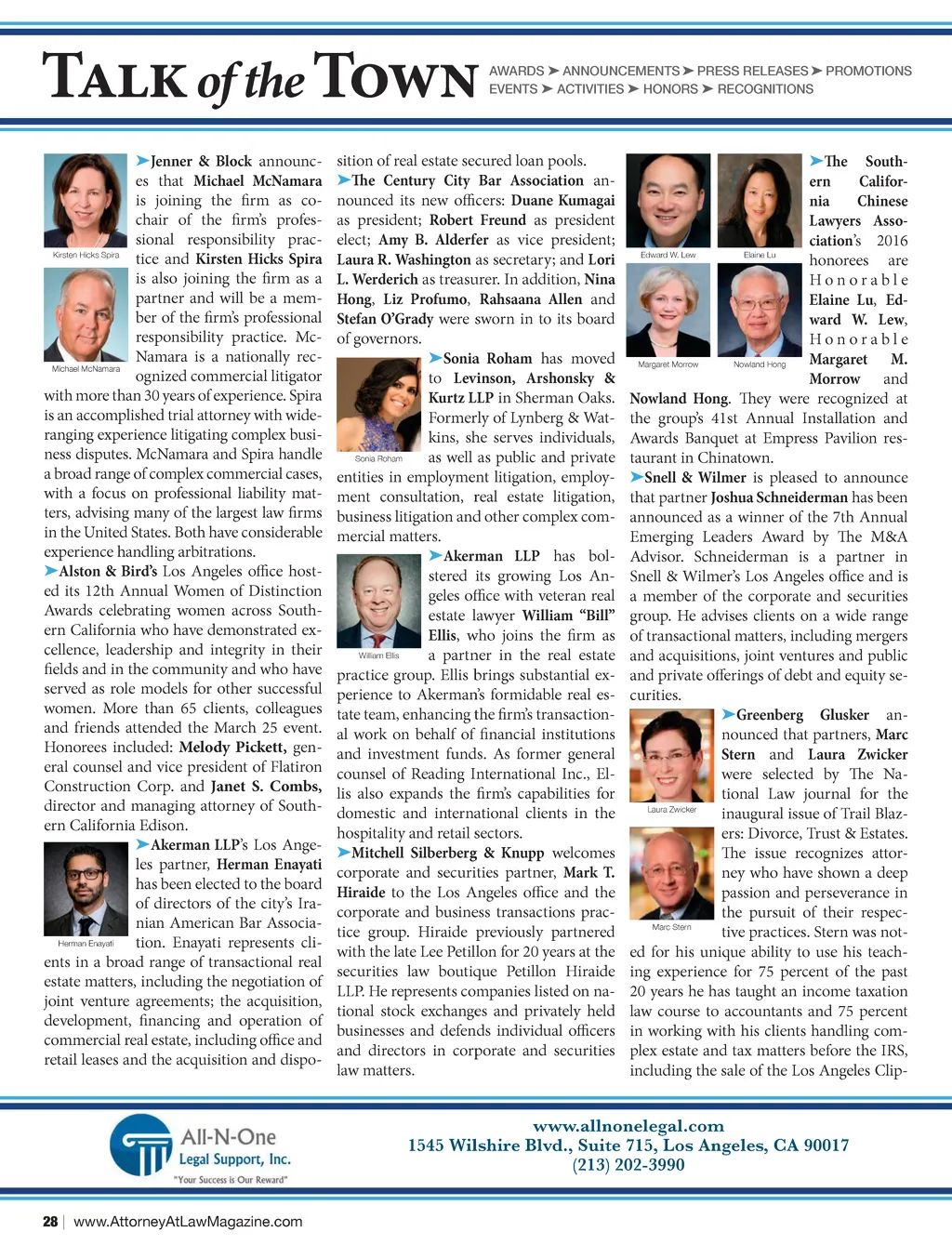 TALK of the TOWN

AWARDS ➤ ANNOUNCEMENTS ➤ PRESS RELEASES ➤ PROMOTIONS
EVENTS ➤ ACTIVITIES ➤ HONORS ➤ RECOGNITIONS

Kirsten Hicks Spira

Michael McNamara

➤Jenner & Block announces that Michael McNamara is joining the firm as co-chair of the firm's professional responsibility practice and Kirsten Hicks Spira is also joining the firm as a partner and will be a member of the firm's professional responsibility practice. McNamara is a nationally recognized commercial litigator with more than 30 years of experience. Spira is an accomplished trial attorney with wide-ranging experience litigating complex business disputes. McNamara and Spira handle a broad range of complex commercial cases, with a focus on professional liability matters, advising many of the largest law firms in the United States. Both have considerable experience handling arbitrations.

➤Alston & Bird's Los Angeles office hosted its 12th Annual Women of Distinction Awards celebrating women across Southern California who have demonstrated excellence, leadership and integrity in their fields and in the community and who have served as role models for other successful women. More than 65 clients, colleagues and friends attended the March 25 event. Honorees included: Melody Pickett, general counsel and vice president of Flatiron Construction Corp. and Janet S. Combs, director and managing attorney of Southern California Edison.

Herman Enayati

➤Akerman LLP's Los Angeles partner, Herman Enayati has been elected to the board of directors of the city's Iranian American Bar Association. Enayati represents clients in a broad range of transactional real estate matters, including the negotiation of joint venture agreements; the acquisition, development, financing and operation of commercial real estate, including office and retail leases and the acquisition and disposition of real estate secured loan pools.

➤The Century City Bar Association announced its new officers: Duane Kumagai as president; Robert Freund as president elect; Amy B. Alderfer as vice president; Laura R. Washington as secretary; and Lori L. Werderich as treasurer. In addition, Nina Hong, Liz Profumo, Rahsaana Allen and Stefan O'Grady were sworn in to its board of governors.

Sonia Roham

➤Sonia Roham has moved to Levinson, Arshonsky & Kurtz LLP in Sherman Oaks. Formerly of Lynberg & Watkins, she serves individuals, as well as public and private entities in employment litigation, employment consultation, real estate litigation, business litigation and other complex commercial matters.

William Ellis

➤Akerman LLP has bolstered its growing Los Angeles office with veteran real estate lawyer William "Bill" Ellis, who joins the firm as a partner in the real estate practice group. Ellis brings substantial experience to Akerman's formidable real estate team, enhancing the firm's transactional work on behalf of financial institutions and investment funds. As former general counsel of Reading International Inc., Ellis also expands the firm's capabilities for domestic and international clients in the hospitality and retail sectors.

➤Mitchell Silberberg & Knupp welcomes corporate and securities partner, Mark T. Hiraide to the Los Angeles office and the corporate and business transactions practice group. Hiraide previously partnered with the late Lee Petillon for 20 years at the securities law boutique Petillon Hiraide LLP. He represents companies listed on national stock exchanges and privately held businesses and defends individual officers and directors in corporate and securities law matters.

Edward W. Lew

Elaine Lu

Margaret Morrow

Nowland Hong

➤The Southern California Chinese Lawyers Association's 2016 honorees are Honorable Elaine Lu, Edward W. Lew, Honorable Margaret M. Morrow and Nowland Hong. They were recognized at the group's 41st Annual Installation and Awards Banquet at Empress Pavilion restaurant in Chinatown.

➤Snell & Wilmer is pleased to announce that partner Joshua Schneiderman has been announced as a winner of the 7th Annual Emerging Leaders Award by The M&A Advisor. Schneiderman is a partner in Snell & Wilmer's Los Angeles office and is a member of the corporate and securities group. He advises clients on a wide range of transactional matters, including mergers and acquisitions, joint ventures and public and private offerings of debt and equity securities.

Laura Zwicker

Marc Stern

➤Greenberg Glusker announced that partners, Marc Stern and Laura Zwicker were selected by The National Law journal for the inaugural issue of Trail Blazers: Divorce, Trust & Estates. The issue recognizes attorney who have shown a deep passion and perseverance in the pursuit of their respective practices. Stern was noted for his unique ability to use his teaching experience for 75 percent of the past 20 years he has taught an income taxation law course to accountants and 75 percent in working with his clients handling complex estate and tax matters before the IRS, including the sale of the Los Angeles Clip-

All-N-One Legal Support, Inc.
"Your Success is Our Reward"

www.allnonelegal.com
1545 Wilshire Blvd., Suite 715, Los Angeles, CA 90017
(213) 202-3990

28 | www.AttorneyAtLawMagazine.com